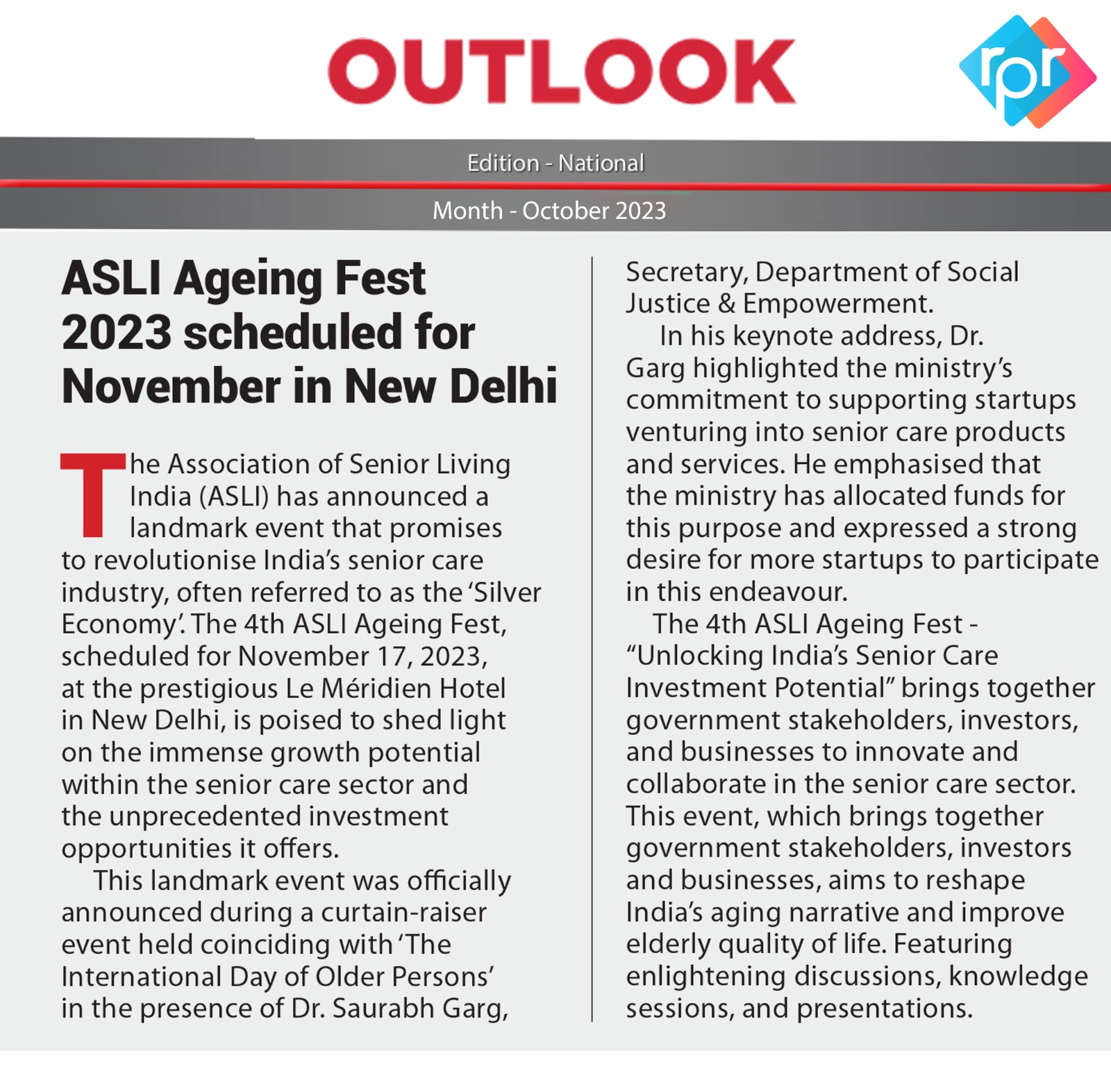 OUTLOOK

rpr

Edition - National

Month - October 2023

ASLI Ageing Fest 2023 scheduled for November in New Delhi

The Association of Senior Living India (ASLI) has announced a landmark event that promises to revolutionise India's senior care industry, often referred to as the 'Silver Economy'. The 4th ASLI Ageing Fest, scheduled for November 17, 2023, at the prestigious Le Méridien Hotel in New Delhi, is poised to shed light on the immense growth potential within the senior care sector and the unprecedented investment opportunities it offers.

This landmark event was officially announced during a curtain-raiser event held coinciding with 'The International Day of Older Persons' in the presence of Dr. Saurabh Garg, Secretary, Department of Social Justice & Empowerment.

In his keynote address, Dr. Garg highlighted the ministry's commitment to supporting startups venturing into senior care products and services. He emphasised that the ministry has allocated funds for this purpose and expressed a strong desire for more startups to participate in this endeavour.

The 4th ASLI Ageing Fest - "Unlocking India's Senior Care Investment Potential" brings together government stakeholders, investors, and businesses to innovate and collaborate in the senior care sector. This event, which brings together government stakeholders, investors and businesses, aims to reshape India's aging narrative and improve elderly quality of life. Featuring enlightening discussions, knowledge sessions, and presentations.